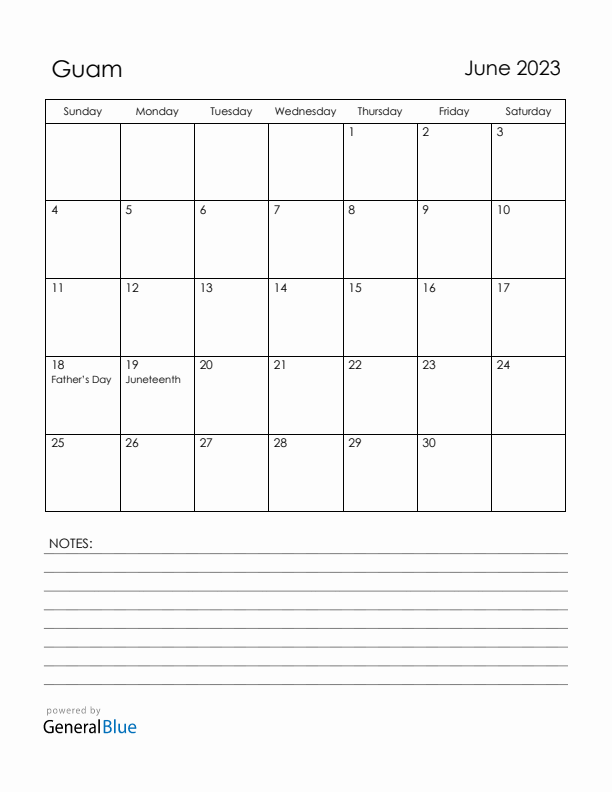 Guam

June 2023

| Sunday | Monday | Tuesday | Wednesday | Thursday | Friday | Saturday |
|---|---|---|---|---|---|---|
| | | | | 1 | 2 | 3 |
| 4 | 5 | 6 | 7 | 8 | 9 | 10 |
| 11 | 12 | 13 | 14 | 15 | 16 | 17 |
| 18 Father's Day | 19 Juneteenth | 20 | 21 | 22 | 23 | 24 |
| 25 | 26 | 27 | 28 | 29 | 30 | |

NOTES:

powered by
GeneralBlue